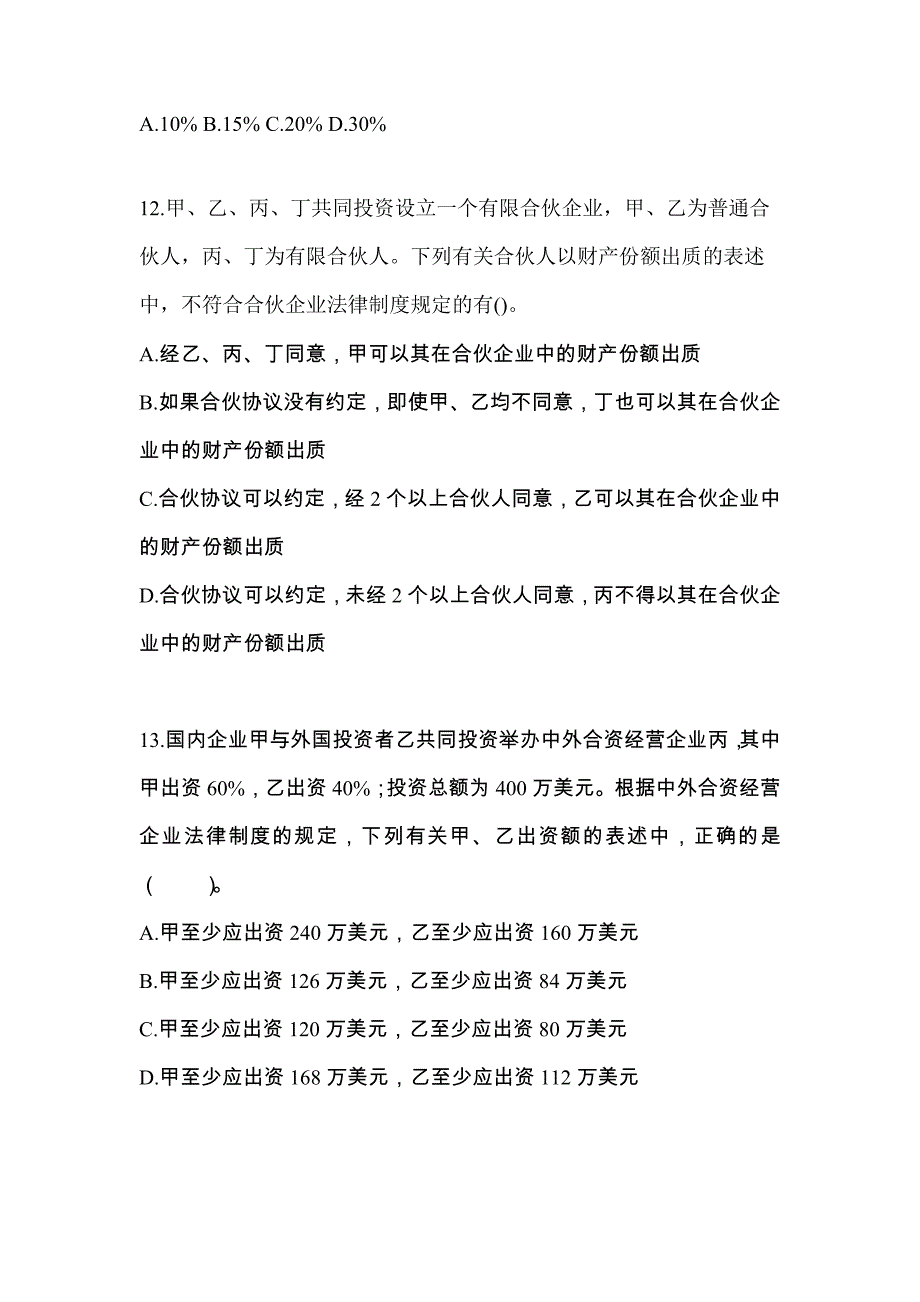 A.10% B.15% C.20% D.30%

12.甲、乙、丙、丁共同投资设立一个有限合伙企业，甲、乙为普通合伙人，丙、丁为有限合伙人。下列有关合伙人以财产份额出质的表述中，不符合合伙企业法律制度规定的有()。

A.经乙、丙、丁同意，甲可以其在合伙企业中的财产份额出质

B.如果合伙协议没有约定，即使甲、乙均不同意，丁也可以其在合伙企业中的财产份额出质

C.合伙协议可以约定，经 2 个以上合伙人同意，乙可以其在合伙企业中的财产份额出质

D.合伙协议可以约定，未经 2 个以上合伙人同意，丙不得以其在合伙企业中的财产份额出质

13.国内企业甲与外国投资者乙共同投资举办中外合资经营企业丙，其中甲出资 60%，乙出资 40%；投资总额为 400 万美元。根据中外合资经营企业法律制度的规定，下列有关甲、乙出资额的表述中，正确的是（ ）。

A.甲至少应出资 240 万美元，乙至少应出资 160 万美元

B.甲至少应出资 126 万美元，乙至少应出资 84 万美元

C.甲至少应出资 120 万美元，乙至少应出资 80 万美元

D.甲至少应出资 168 万美元，乙至少应出资 112 万美元